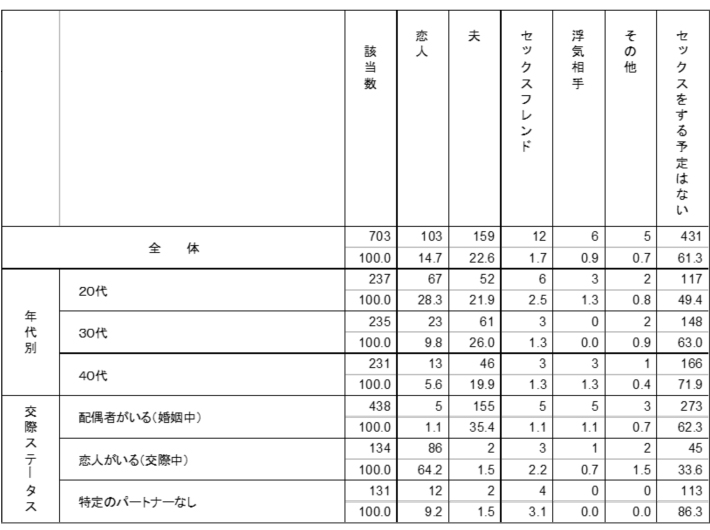 | | | 該当数 | 恋人 | 夫 | セックスフレンド | 浮気相手 | その他 | セックスをする予定はない |
|---|---|---|---|---|---|---|---|---|
| 全　体 | | 703 | 103 | 159 | 12 | 6 | 5 | 431 |
| | | 100.0 | 14.7 | 22.6 | 1.7 | 0.9 | 0.7 | 61.3 |
| 年代別 | 20代 | 237 | 67 | 52 | 6 | 3 | 2 | 117 |
| | | 100.0 | 28.3 | 21.9 | 2.5 | 1.3 | 0.8 | 49.4 |
| | 30代 | 235 | 23 | 61 | 3 | 0 | 2 | 148 |
| | | 100.0 | 9.8 | 26.0 | 1.3 | 0.0 | 0.9 | 63.0 |
| | 40代 | 231 | 13 | 46 | 3 | 3 | 1 | 166 |
| | | 100.0 | 5.6 | 19.9 | 1.3 | 1.3 | 0.4 | 71.9 |
| 交際ステータス | 配偶者がいる(婚姻中) | 438 | 5 | 155 | 5 | 5 | 3 | 273 |
| | | 100.0 | 1.1 | 35.4 | 1.1 | 1.1 | 0.7 | 62.3 |
| | 恋人がいる(交際中) | 134 | 86 | 2 | 3 | 1 | 2 | 45 |
| | | 100.0 | 64.2 | 1.5 | 2.2 | 0.7 | 1.5 | 33.6 |
| | 特定のパートナーなし | 131 | 12 | 2 | 4 | 0 | 0 | 113 |
| | | 100.0 | 9.2 | 1.5 | 3.1 | 0.0 | 0.0 | 86.3 |